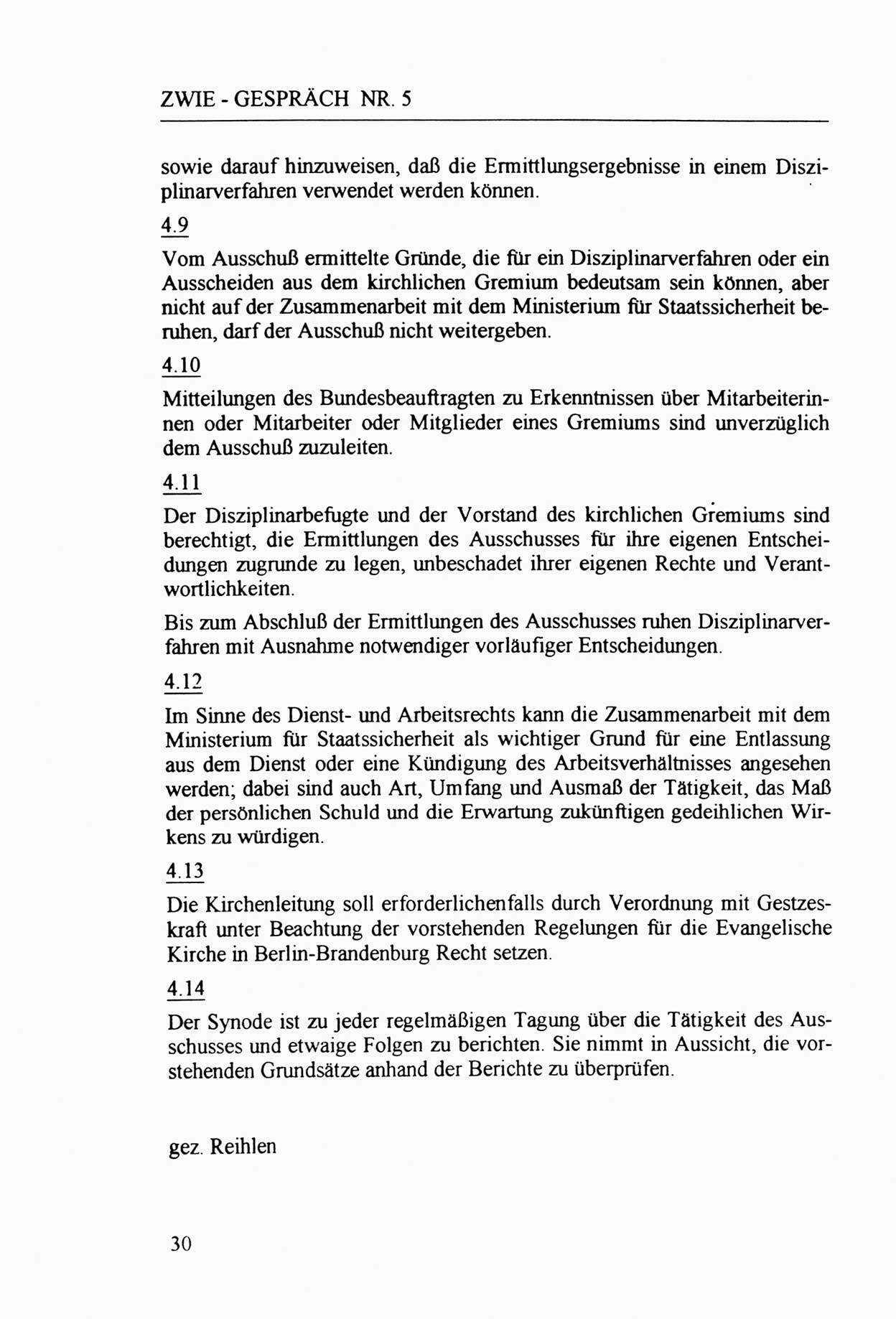 ZWIE - GESPRÄCH NR. 5

sowie darauf hinzuweisen, daß die Ermittlungsergebnisse in einem Disziplinarverfahren verwendet werden können.

4.9

Vom Ausschuß ermittelte Gründe, die für ein Disziplinarverfahren oder ein Ausscheiden aus dem kirchlichen Gremium bedeutsam sein können, aber nicht auf der Zusammenarbeit mit dem Ministerium für Staatssicherheit beruhen, darf der Ausschuß nicht weitergeben.

4.10

Mitteilungen des Bundesbeauftragten zu Erkenntnissen über Mitarbeiterinnen oder Mitarbeiter oder Mitglieder eines Gremiums sind unverzüglich dem Ausschuß zuzuleiten.

4.11

Der Disziplinarbefugte und der Vorstand des kirchlichen Gremiums sind berechtigt, die Ermittlungen des Ausschusses für ihre eigenen Entscheidungen zugrunde zu legen, unbeschadet ihrer eigenen Rechte und Verantwortlichkeiten.

Bis zum Abschluß der Ermittlungen des Ausschusses ruhen Disziplinarverfahren mit Ausnahme notwendiger vorläufiger Entscheidungen.

4.12

Im Sinne des Dienst- und Arbeitsrechts kann die Zusammenarbeit mit dem Ministerium für Staatssicherheit als wichtiger Grund für eine Entlassung aus dem Dienst oder eine Kündigung des Arbeitsverhältnisses angesehen werden; dabei sind auch Art, Umfang und Ausmaß der Tätigkeit, das Maß der persönlichen Schuld und die Erwartung zukünftigen gedeihlichen Wirkens zu würdigen.

4.13

Die Kirchenleitung soll erforderlichenfalls durch Verordnung mit Gestzeskraft unter Beachtung der vorstehenden Regelungen für die Evangelische Kirche in Berlin-Brandenburg Recht setzen.

4.14

Der Synode ist zu jeder regelmäßigen Tagung über die Tätigkeit des Ausschusses und etwaige Folgen zu berichten. Sie nimmt in Aussicht, die vorstehenden Grundsätze anhand der Berichte zu überprüfen.

gez. Reihlen

30